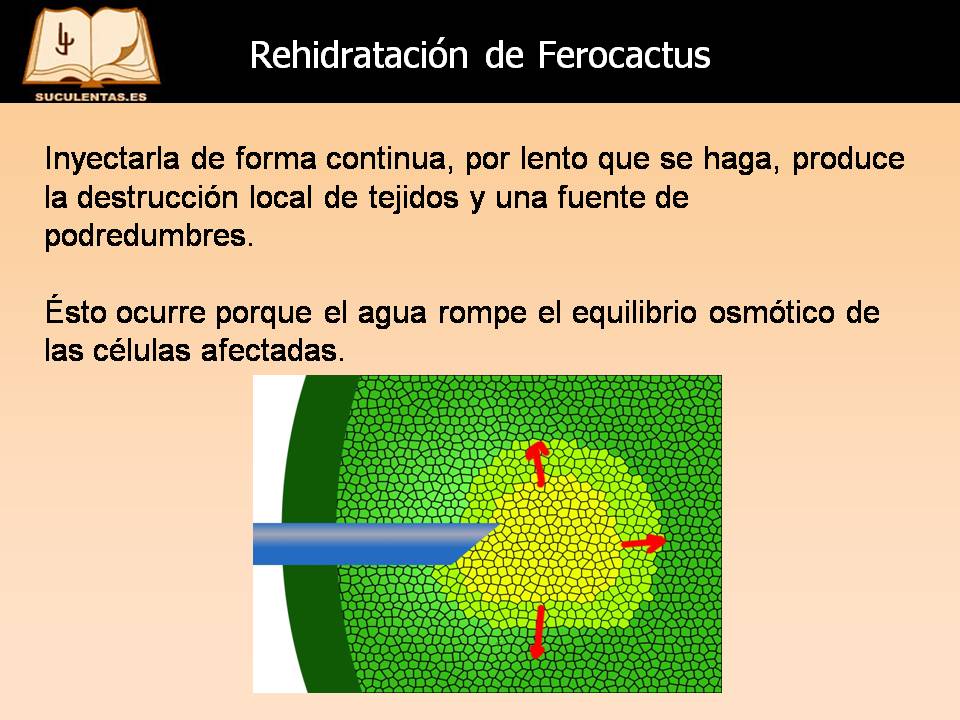 SUCULENTAS.ES

Rehidratación de Ferocactus

Inyectarla de forma continua, por lento que se haga, produce la destrucción local de tejidos y una fuente de podredumbres.

Ésto ocurre porque el agua rompe el equilibrio osmótico de las células afectadas.